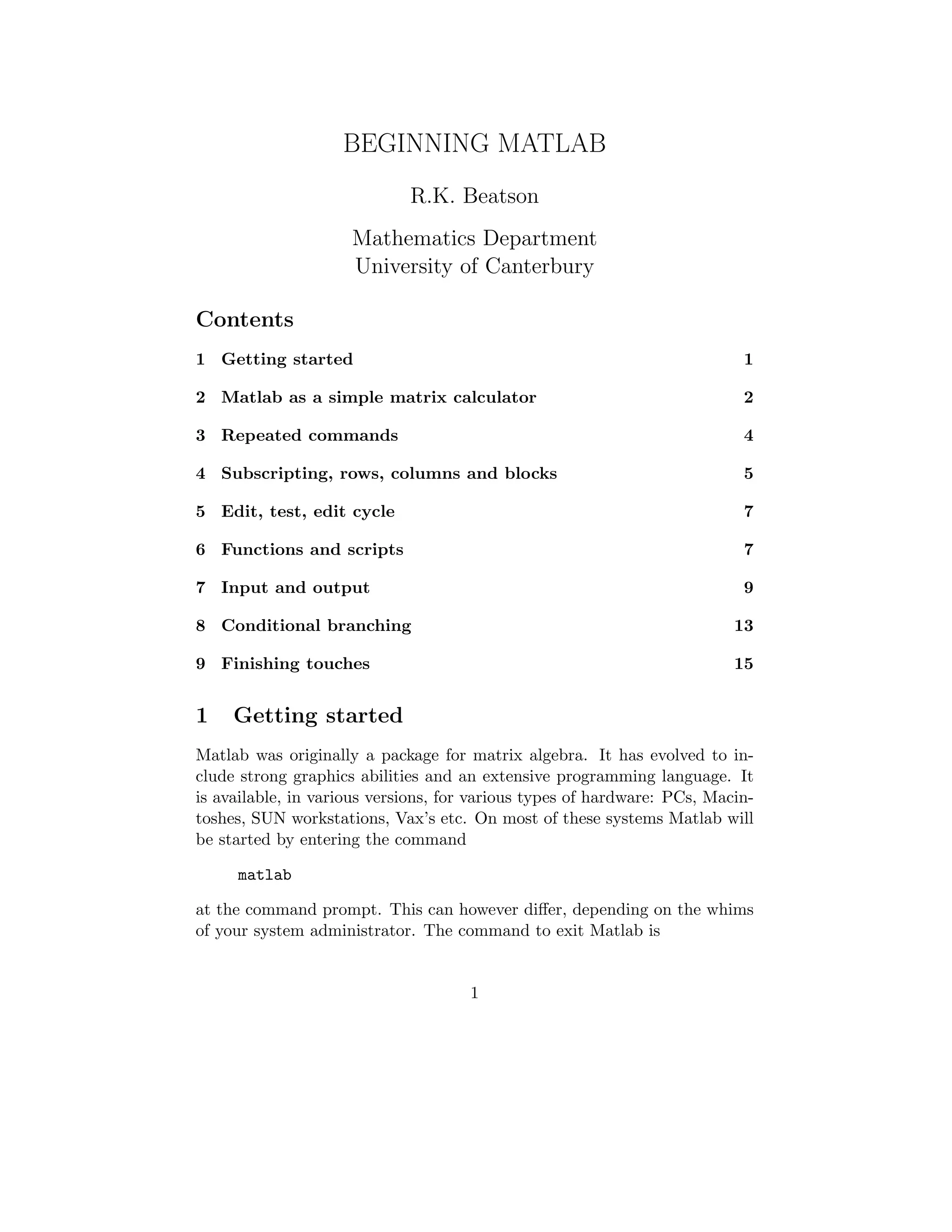 BEGINNING MATLAB

R.K. Beatson

Mathematics Department
University of Canterbury

Contents

1 Getting started 1

2 Matlab as a simple matrix calculator 2

3 Repeated commands 4

4 Subscripting, rows, columns and blocks 5

5 Edit, test, edit cycle 7

6 Functions and scripts 7

7 Input and output 9

8 Conditional branching 13

9 Finishing touches 15

1 Getting started

Matlab was originally a package for matrix algebra. It has evolved to include strong graphics abilities and an extensive programming language. It is available, in various versions, for various types of hardware: PCs, Macintoshes, SUN workstations, Vax's etc. On most of these systems Matlab will be started by entering the command

matlab

at the command prompt. This can however differ, depending on the whims of your system administrator. The command to exit Matlab is

1